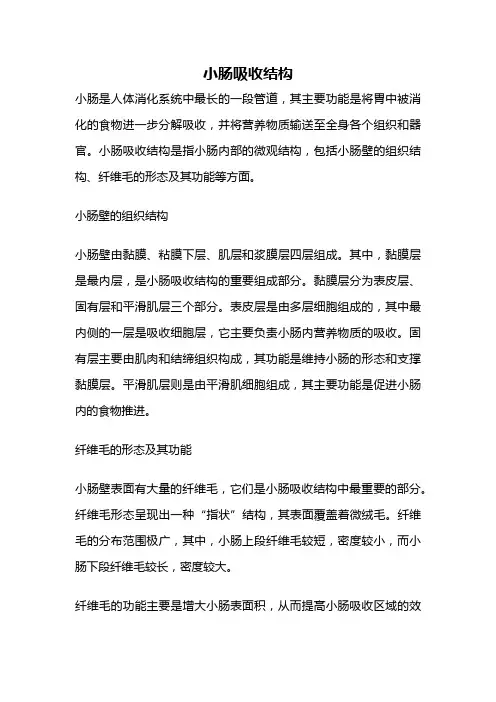 小肠吸收结构

小肠是人体消化系统中最长的一段管道，其主要功能是将胃中被消化的食物进一步分解吸收，并将营养物质输送至全身各个组织和器官。小肠吸收结构是指小肠内部的微观结构，包括小肠壁的组织结构、纤维毛的形态及其功能等方面。

小肠壁的组织结构

小肠壁由黏膜、粘膜下层、肌层和浆膜层四层组成。其中，黏膜层是最内层，是小肠吸收结构的重要组成部分。黏膜层分为表皮层、固有层和平滑肌层三个部分。表皮层是由多层细胞组成的，其中最内侧的一层是吸收细胞层，它主要负责小肠内营养物质的吸收。固有层主要由肌肉和结缔组织构成，其功能是维持小肠的形态和支撑黏膜层。平滑肌层则是由平滑肌细胞组成，其主要功能是促进小肠内的食物推进。

纤维毛的形态及其功能

小肠壁表面有大量的纤维毛，它们是小肠吸收结构中最重要的部分。纤维毛形态呈现出一种“指状”结构，其表面覆盖着微绒毛。纤维毛的分布范围极广，其中，小肠上段纤维毛较短，密度较小，而小肠下段纤维毛较长，密度较大。

纤维毛的功能主要是增大小肠表面积，从而提高小肠吸收区域的效